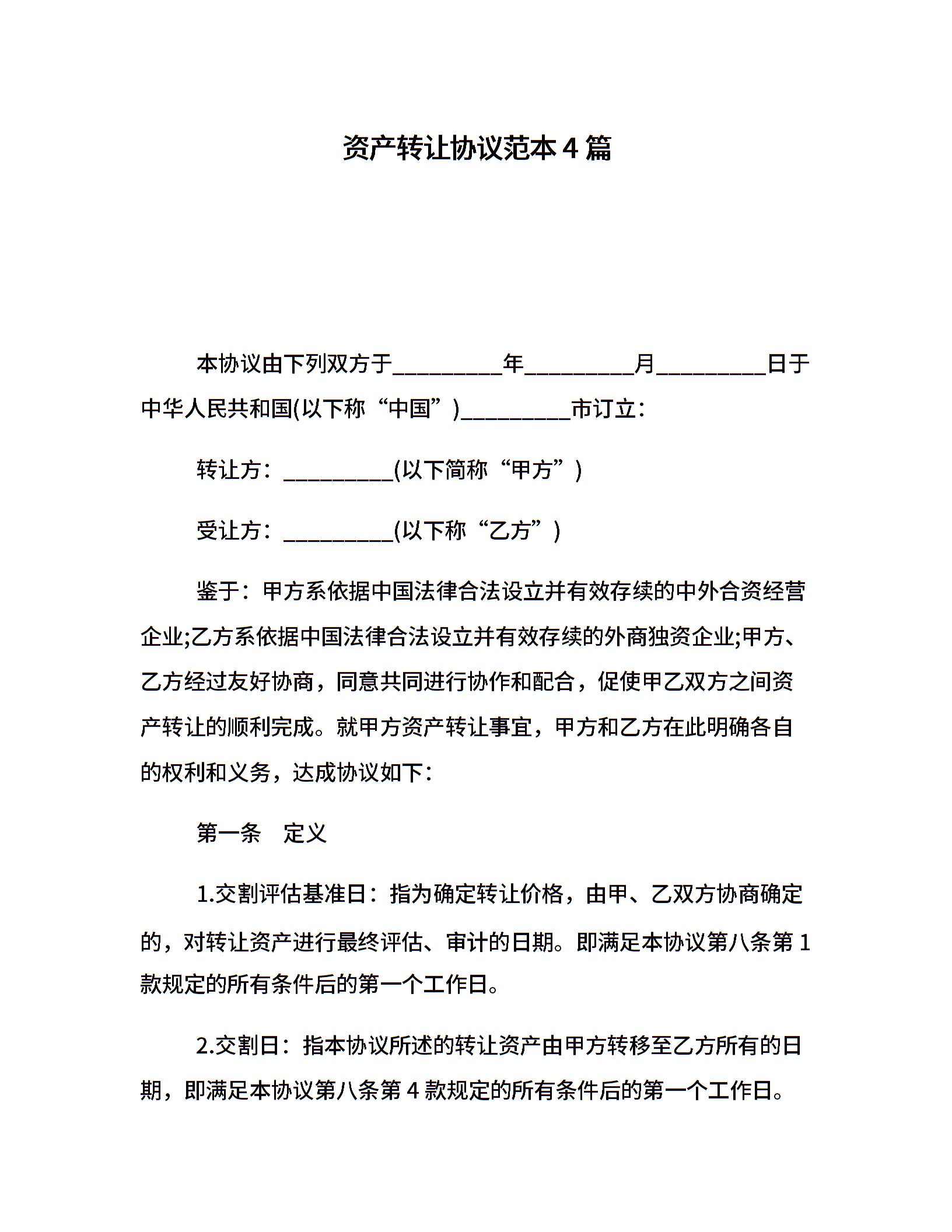 资产转让协议范本4篇

本协议由下列双方于____年____月____日于中华人民共和国(以下称“中国”)____市订立:

转让方:____(以下简称“甲方”)

受让方:____(以下称“乙方”)

鉴于:甲方系依据中国法律合法设立并有效存续的中外合资经营企业;乙方系依据中国法律合法设立并有效存续的外商独资企业;甲方、乙方经过友好协商，同意共同进行协作和配合，促使甲乙双方之间资产转让的顺利完成。就甲方资产转让事宜，甲方和乙方在此明确各自的权利和义务，达成协议如下:

第一条 定义

1.交割评估基准日:指为确定转让价格，由甲、乙双方协商确定的，对转让资产进行最终评估、审计的日期。即满足本协议第八条第1款规定的所有条件后的第一个工作日。

2.交割日:指本协议所述的转让资产由甲方转移至乙方所有的日期，即满足本协议第八条第4款规定的所有条件后的第一个工作日。